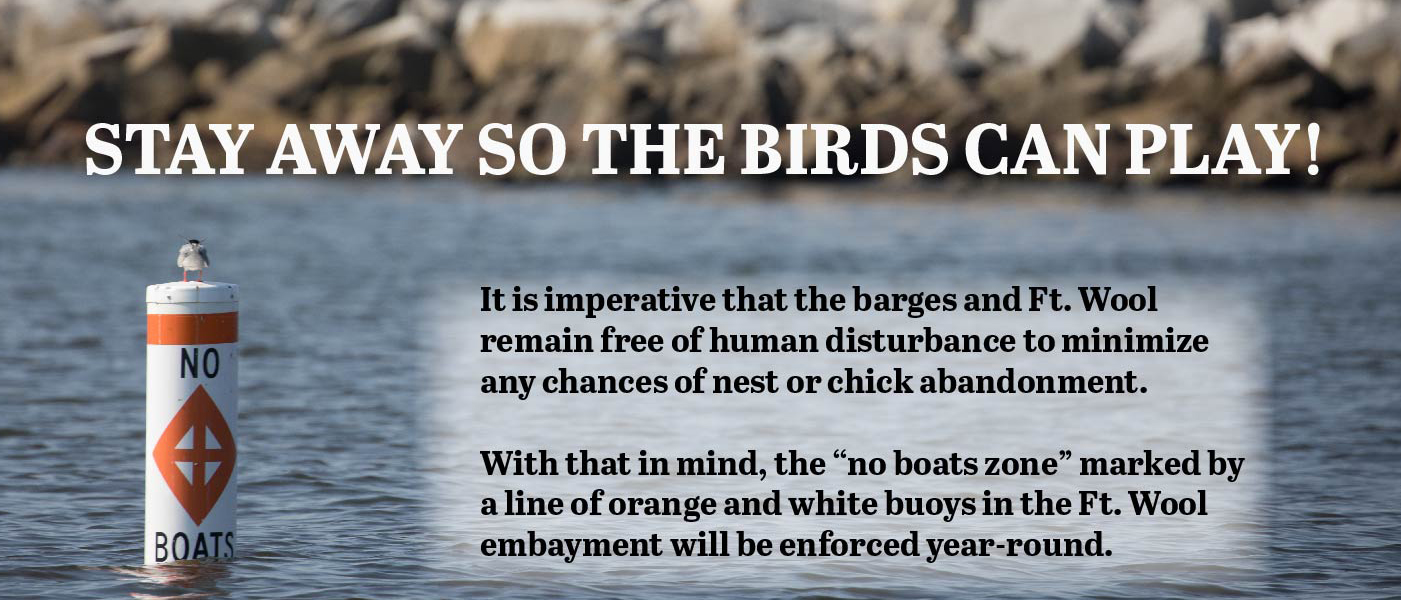 STAY AWAY SO THE BIRDS CAN PLAY!

NO

BOATS

It is imperative that the barges and Ft. Wool remain free of human disturbance to minimize any chances of nest or chick abandonment.

With that in mind, the “no boats zone” marked by a line of orange and white buoys in the Ft. Wool embayment will be enforced year-round.